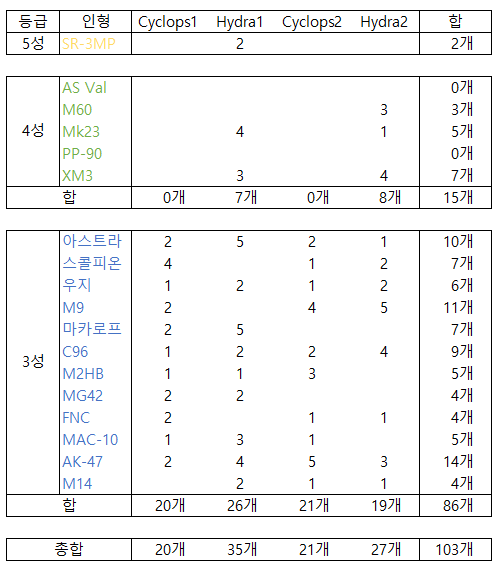 | 등급 | 인형 | Cyclops1 | Hydra1 | Cyclops2 | Hydra2 | 합 |
|---|---|---|---|---|---|---|
| 5성 | SR-3MP | | 2 | | | 2개 |

| | | | | | | |
|---|---|---|---|---|---|---|
| 4성 | AS Val | | | | | 0개 |
| | M60 | | | | 3 | 3개 |
| | Mk23 | | 4 | | 1 | 5개 |
| | PP-90 | | | | | 0개 |
| | XM3 | | 3 | | 4 | 7개 |
| 합 | | 0개 | 7개 | 0개 | 8개 | 15개 |

| | | | | | | |
|---|---|---|---|---|---|---|
| 3성 | 아스트라 | 2 | 5 | 2 | 1 | 10개 |
| | 스콜피온 | 4 | | 1 | 2 | 7개 |
| | 우지 | 1 | 2 | 1 | 2 | 6개 |
| | M9 | 2 | | 4 | 5 | 11개 |
| | 마카로프 | 2 | 5 | | | 7개 |
| | C96 | 1 | 2 | 2 | 4 | 9개 |
| | M2HB | 1 | 1 | 3 | | 5개 |
| | MG42 | 2 | 2 | | | 4개 |
| | FNC | 2 | | 1 | 1 | 4개 |
| | MAC-10 | 1 | 3 | 1 | | 5개 |
| | AK-47 | 2 | 4 | 5 | 3 | 14개 |
| | M14 | | 2 | 1 | 1 | 4개 |
| 합 | | 20개 | 26개 | 21개 | 19개 | 86개 |

| | | | | | |
|---|---|---|---|---|---|
| 총합 | 20개 | 35개 | 21개 | 27개 | 103개 |